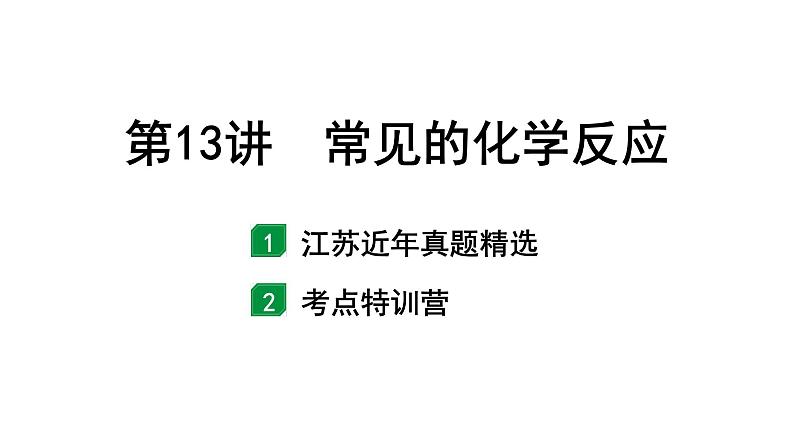 第13讲　常见的化学反应

1 江苏近年真题精选

2 考点特训营